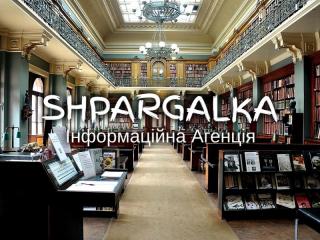 SHPARGALKA
Інформаційна Агенція